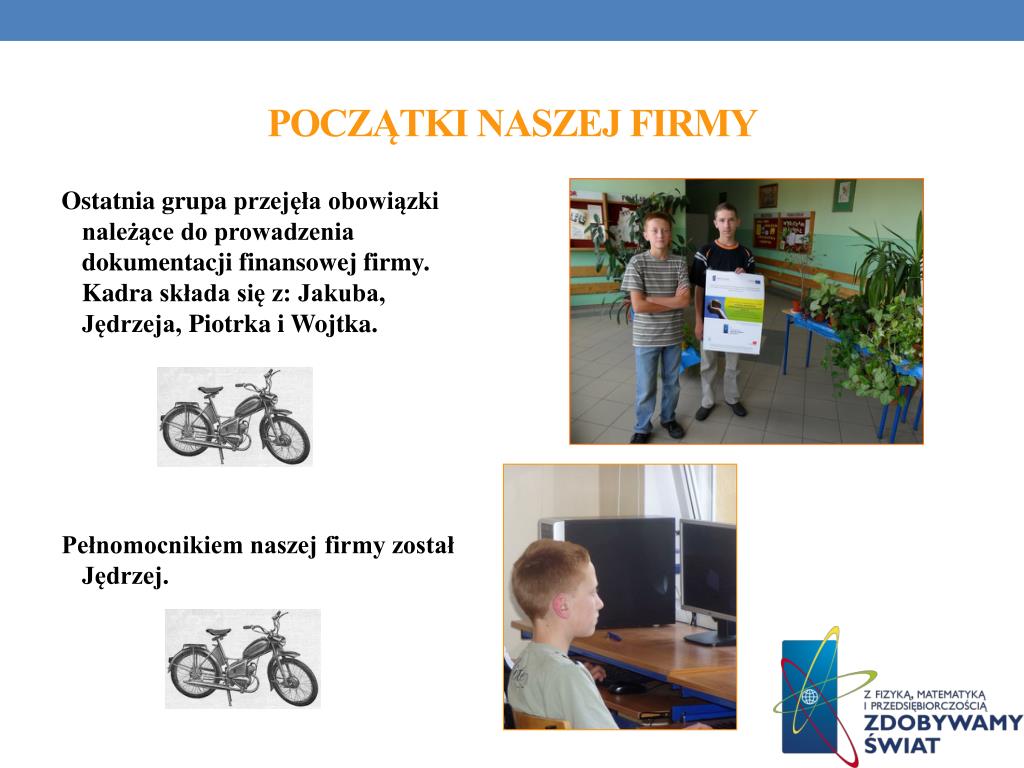 POCZĄTKI NASZEJ FIRMY

Ostatnia grupa przejęła obowiązki należące do prowadzenia dokumentacji finansowej firmy. Kadra składa się z: Jakuba, Jędrzeja, Piotrka i Wojtka.

Pełnomocnikiem naszej firmy został Jędrzej.

Z FIZYKĄ, MATEMATYKĄ I PRZEDSIĘBIORCZOŚCIĄ
ZDOBYWAMY ŚWIAT